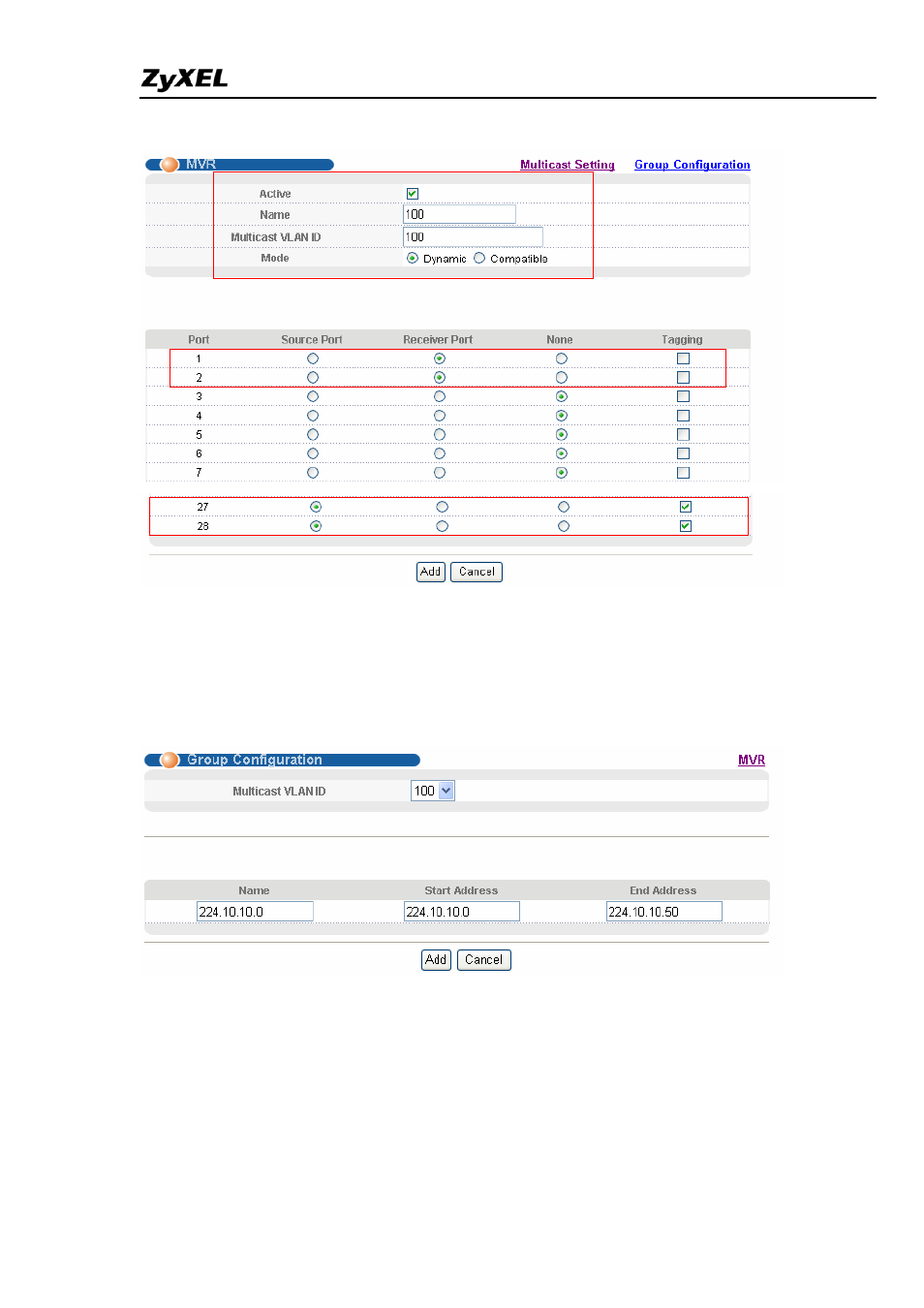 ZyXEL

MVR

Multicast Setting Group Configuration

Active

Name 100

Multicast VLAN ID 100

Mode Dynamic Compatible

| Port | Source Port | Receiver Port | None | Tagging |
|---|---|---|---|---|
| 1 | | | | |
| 2 | | | | |
| 3 | | | | |
| 4 | | | | |
| 5 | | | | |
| 6 | | | | |
| 7 | | | | |
| 27 | | | | |
| 28 | | | | |

Add Cancel

Group Configuration

MVR

Multicast VLAN ID 100

| Name | Start Address | End Address |
|---|---|---|
| 224.10.10.0 | 224.10.10.0 | 224.10.10.50 |

Add Cancel